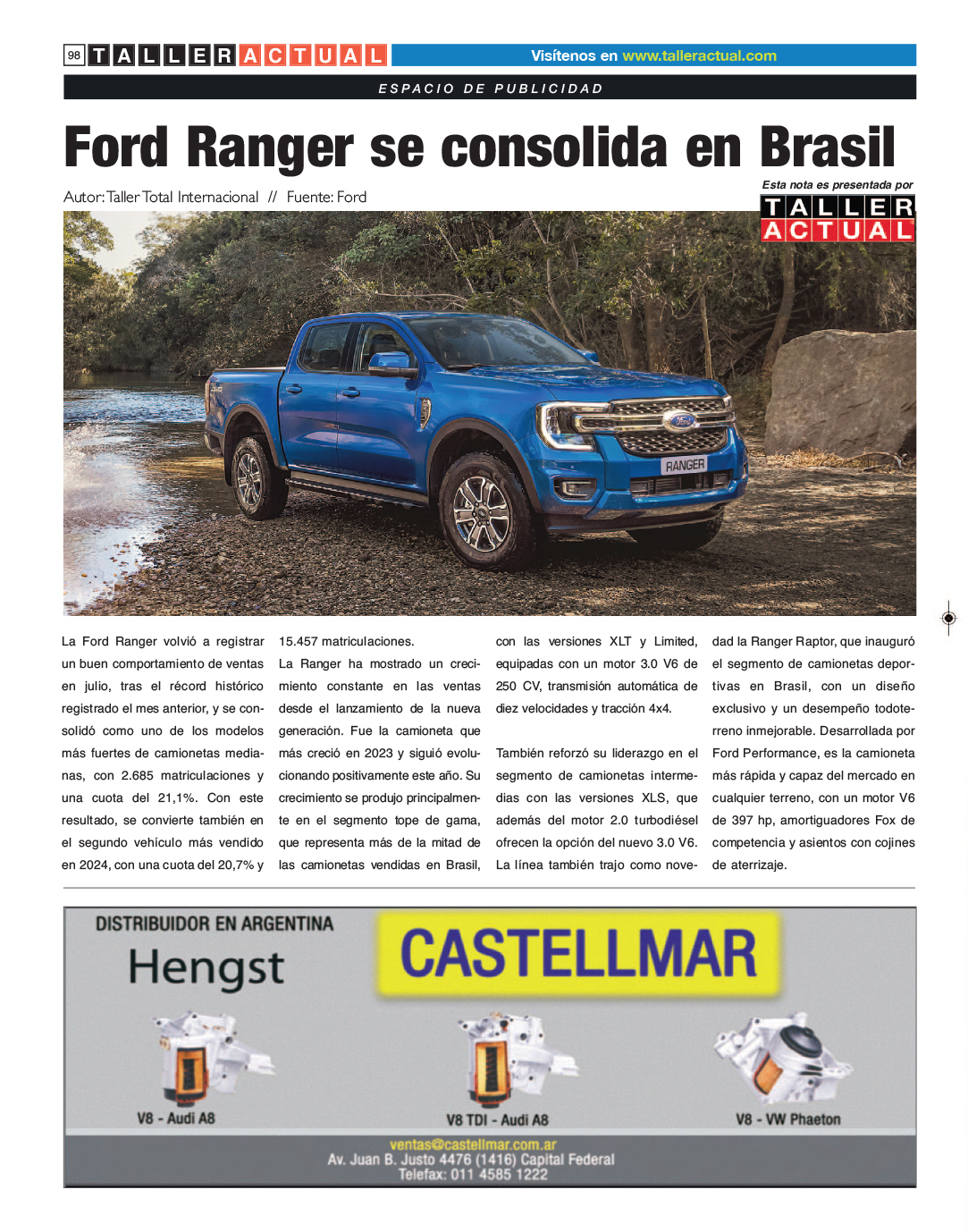 98 TALLER ACTUAL

Visítenos en www.talleractual.com

ESPACIO DE PUBLICIDAD

Ford Ranger se consolida en Brasil

Autor: Taller Total Internacional // Fuente: Ford

Esta nota es presentada por TALLER ACTUAL

RANGER

La Ford Ranger volvió a registrar un buen comportamiento de ventas en julio, tras el récord histórico registrado el mes anterior, y se consolidó como uno de los modelos más fuertes de camionetas medianas, con 2.685 matriculaciones y una cuota del 21,1%. Con este resultado, se convierte también en el segundo vehículo más vendido en 2024, con una cuota del 20,7% y 15.457 matriculaciones.

La Ranger ha mostrado un crecimiento constante en las ventas desde el lanzamiento de la nueva generación. Fue la camioneta que más creció en 2023 y siguió evolucionando positivamente este año. Su crecimiento se produjo principalmente en el segmento tope de gama, que representa más de la mitad de las camionetas vendidas en Brasil, con las versiones XLT y Limited, equipadas con un motor 3.0 V6 de 250 CV, transmisión automática de diez velocidades y tracción 4x4.

También reforzó su liderazgo en el segmento de camionetas intermedias con las versiones XLS, que además del motor 2.0 turbodiésel ofrecen la opción del nuevo 3.0 V6. La línea también trajo como novedad la Ranger Raptor, que inauguró el segmento de camionetas deportivas en Brasil, con un diseño exclusivo y un desempeño todoterreno inmejorable. Desarrollada por Ford Performance, es la camioneta más rápida y capaz del mercado en cualquier terreno, con un motor V6 de 397 hp, amortiguadores Fox de competencia y asientos con cojines de aterrizaje.

DISTRIBUIDOR EN ARGENTINA
Hengst
CASTELLMAR
V8 - Audi A8
V8 TDI - Audi A8
V8 - VW Phaeton
ventas@castellmar.com.ar
Av. Juan B. Justo 4476 (1416) Capital Federal
Telefax: 011 4585 1222